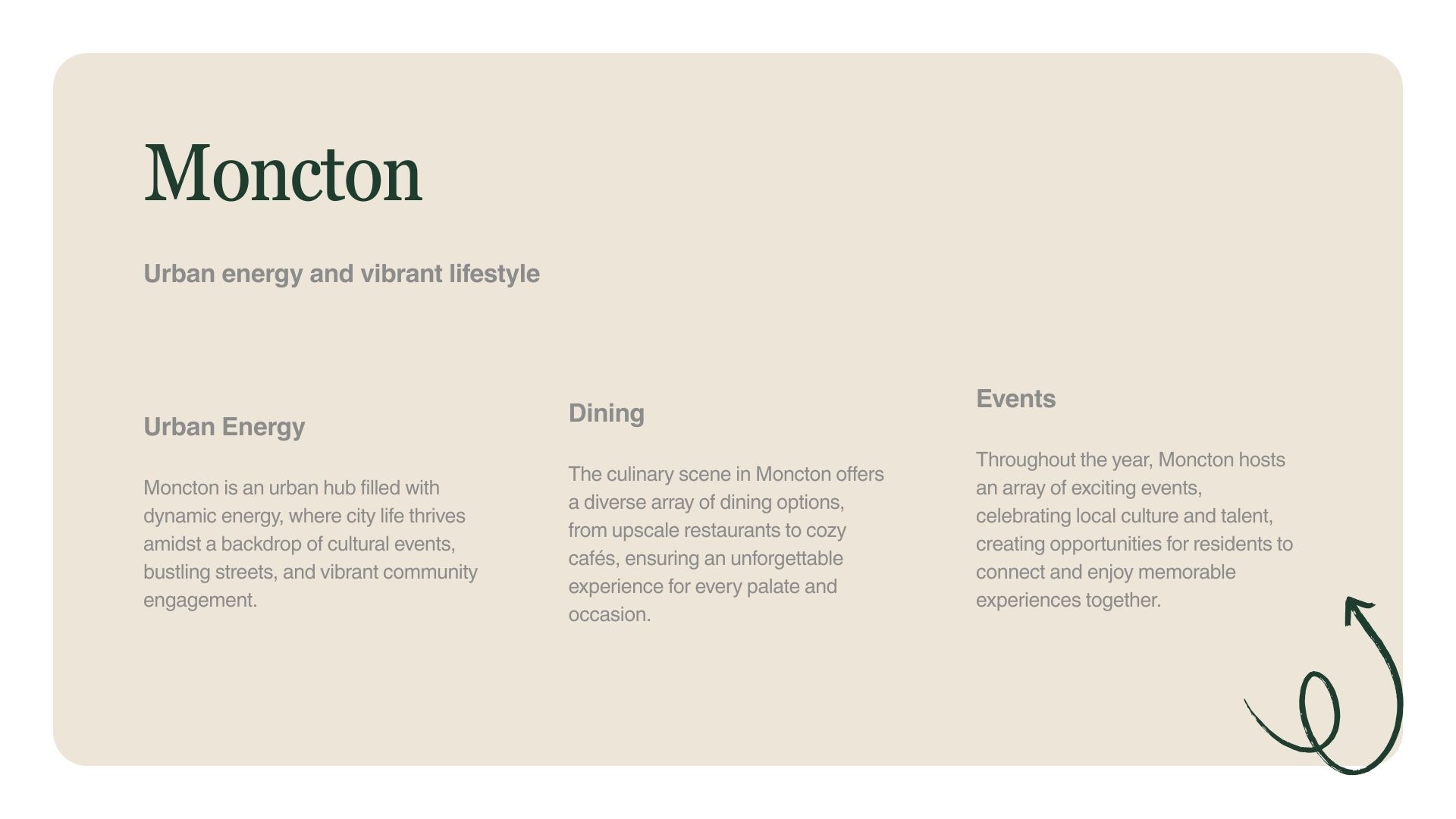 Moncton

Urban energy and vibrant lifestyle

Urban Energy

Moncton is an urban hub filled with dynamic energy, where city life thrives amidst a backdrop of cultural events, bustling streets, and vibrant community engagement.

Dining

The culinary scene in Moncton offers a diverse array of dining options, from upscale restaurants to cozy cafés, ensuring an unforgettable experience for every palate and occasion.

Events

Throughout the year, Moncton hosts an array of exciting events, celebrating local culture and talent, creating opportunities for residents to connect and enjoy memorable experiences together.